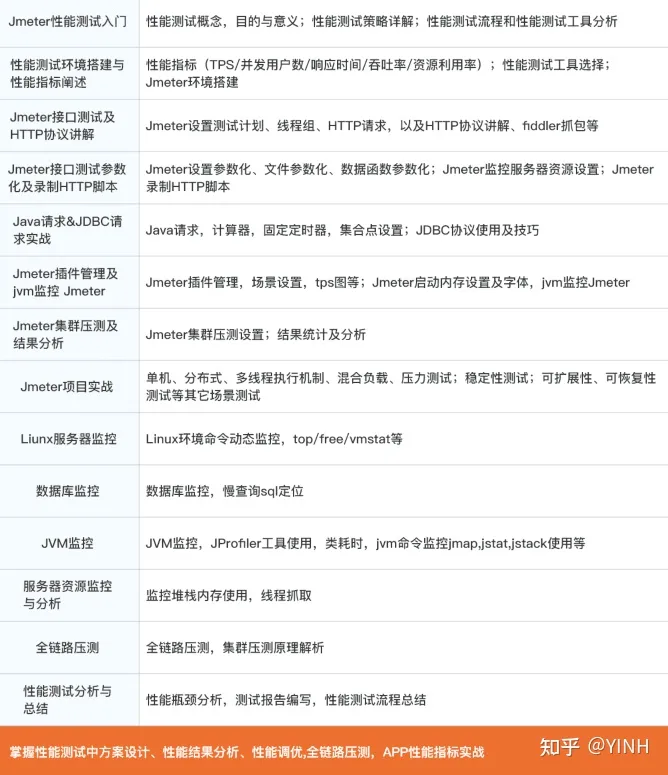 | | |
|---|---|
| Jmeter性能测试入门 | 性能测试概念，目的与意义；性能测试策略详解；性能测试流程和性能测试工具分析 |
| 性能测试环境搭建与性能指标阐述 | 性能指标（TPS/并发用户数/响应时间/吞吐率/资源利用率）；性能测试工具选择；Jmeter环境搭建 |
| Jmeter接口测试及HTTP协议讲解 | Jmeter设置测试计划、线程组、HTTP请求，以及HTTP协议讲解、fiddler抓包等 |
| Jmeter接口测试参数化及录制HTTP脚本 | Jmeter设置参数化、文件参数化、数据函数参数化；Jmeter监控服务器资源设置；Jmeter录制HTTP脚本 |
| Java请求&JDBC请求实战 | Java请求，计算器，固定定时器，集合点设置；JDBC协议使用及技巧 |
| Jmeter插件管理及jvm监控 Jmeter | Jmeter插件管理，场景设置，tps图等；Jmeter启动内存设置及字体，jvm监控Jmeter |
| Jmeter集群压测及结果分析 | Jmeter集群压测设置；结果统计及分析 |
| Jmeter项目实战 | 单机、分布式、多线程执行机制、混合负载、压力测试；稳定性测试；可扩展性、可恢复性测试等其它场景测试 |
| Liunx服务器监控 | Linux环境命令动态监控，top/free/vmstat等 |
| 数据库监控 | 数据库监控，慢查询sql定位 |
| JVM监控 | JVM监控，JProfiler工具使用，类耗时，jvm命令监控jmap,jstat,jstack使用等 |
| 服务器资源监控与分析 | 监控堆栈内存使用，线程抓取 |
| 全链路压测 | 全链路压测，集群压测原理解析 |
| 性能测试分析与总结 | 性能瓶颈分析，测试报告编写，性能测试流程总结 |

掌握性能测试中方案设计、性能结果分析、性能调优,全链路压测，APP性能指标实战

知乎 @YINH